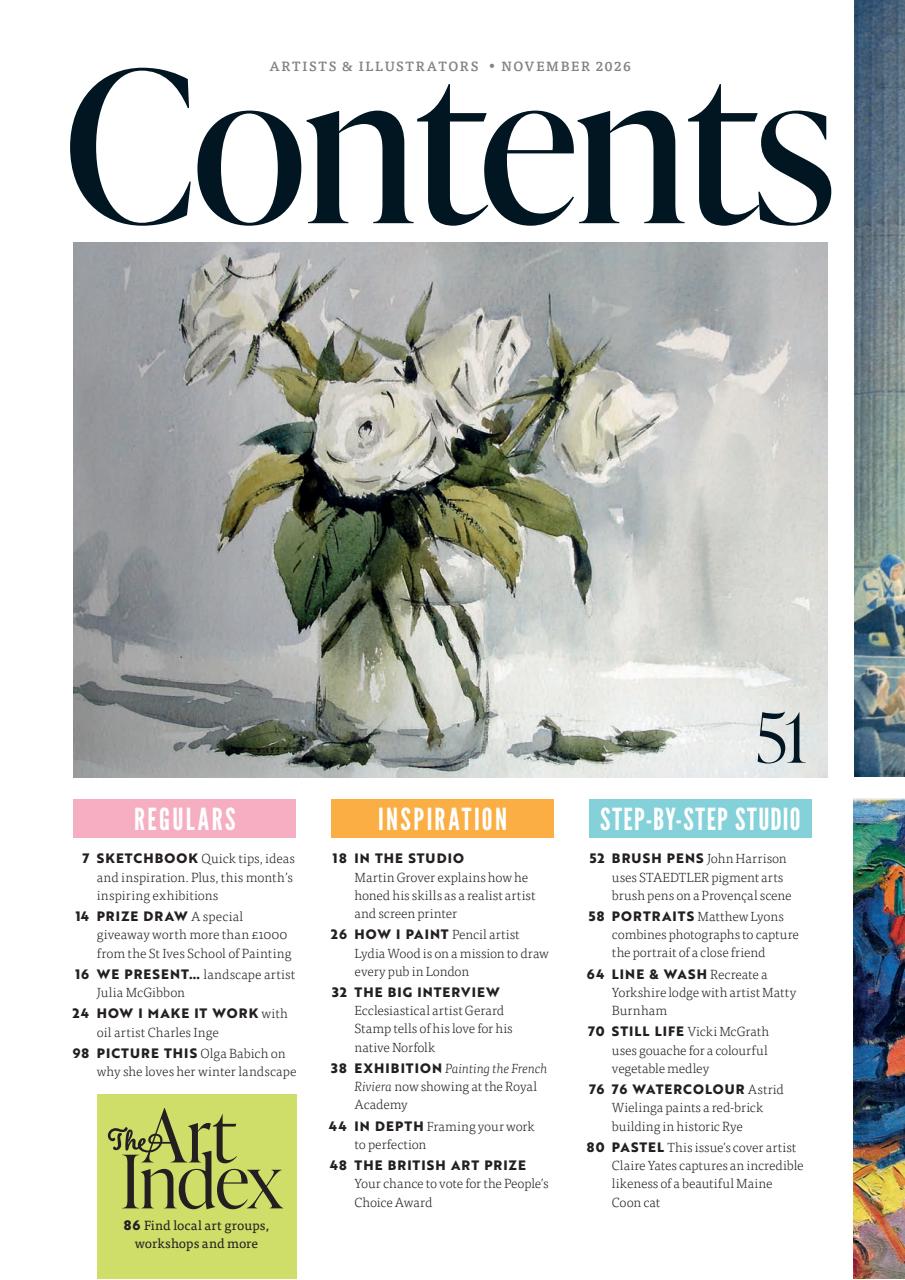 ARTISTS & ILLUSTRATORS • NOVEMBER 2026

Contents

51

REGULARS

7 SKETCHBOOK Quick tips, ideas and inspiration. Plus, this month's inspiring exhibitions

14 PRIZE DRAW A special giveaway worth more than £1000 from the St Ives School of Painting

16 WE PRESENT... landscape artist Julia McGibbon

24 HOW I MAKE IT WORK with oil artist Charles Inge

98 PICTURE THIS Olga Babich on why she loves her winter landscape

The Art Index

86 Find local art groups, workshops and more

INSPIRATION

18 IN THE STUDIO Martin Grover explains how he honed his skills as a realist artist and screen printer

26 HOW I PAINT Pencil artist Lydia Wood is on a mission to draw every pub in London

32 THE BIG INTERVIEW Ecclesiastical artist Gerard Stamp tells of his love for his native Norfolk

38 EXHIBITION Painting the French Riviera now showing at the Royal Academy

44 IN DEPTH Framing your work to perfection

48 THE BRITISH ART PRIZE Your chance to vote for the People's Choice Award

STEP-BY-STEP STUDIO

52 BRUSH PENS John Harrison uses STAEDTLER pigment arts brush pens on a Provençal scene

58 PORTRAITS Matthew Lyons combines photographs to capture the portrait of a close friend

64 LINE & WASH Recreate a Yorkshire lodge with artist Matty Burnham

70 STILL LIFE Vicki McGrath uses gouache for a colourful vegetable medley

76 76 WATERCOLOUR Astrid Wielinga paints a red-brick building in historic Rye

80 PASTEL This issue's cover artist Claire Yates captures an incredible likeness of a beautiful Maine Coon cat